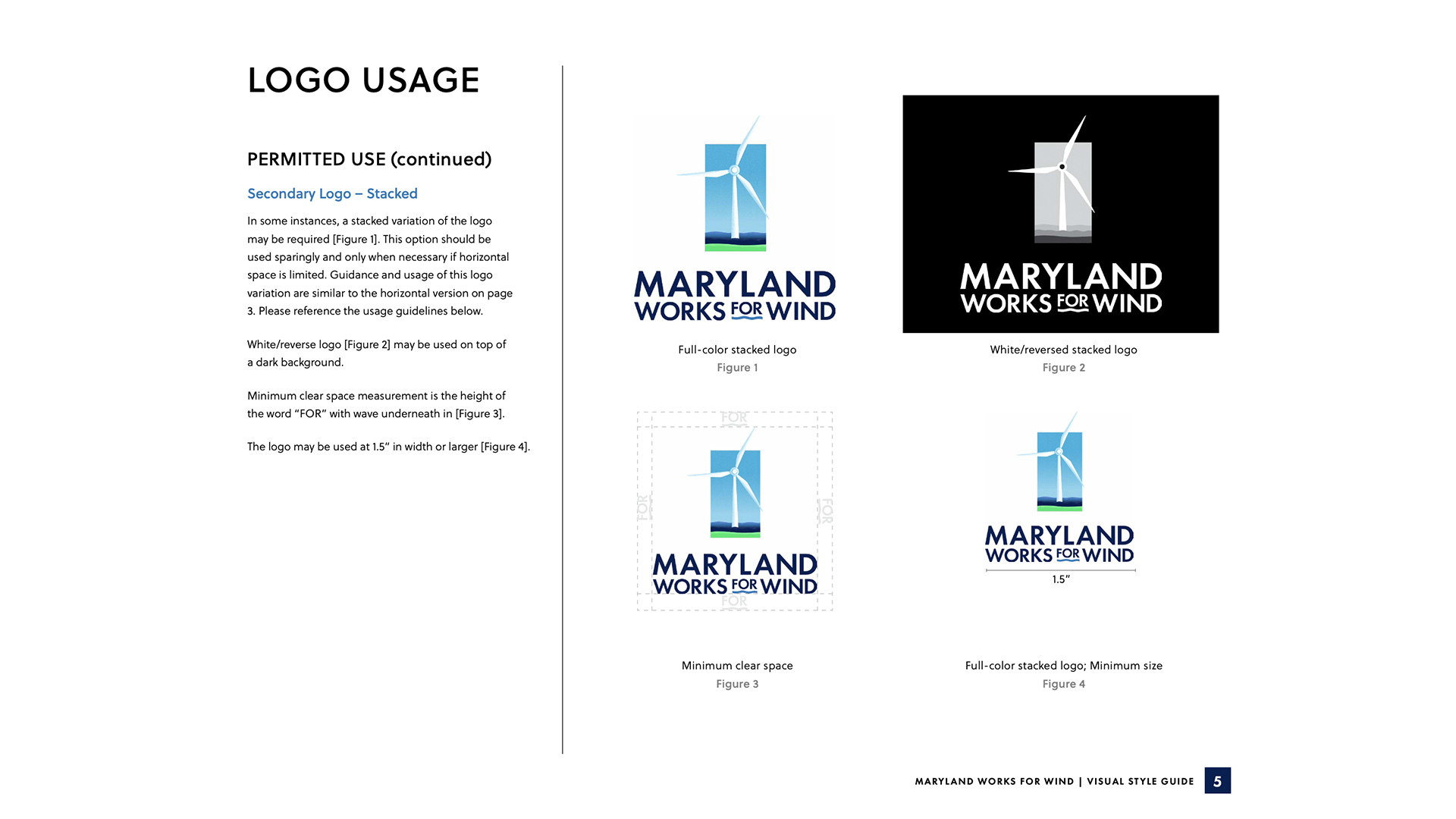 LOGO USAGE

PERMITTED USE (continued)

Secondary Logo – Stacked

In some instances, a stacked variation of the logo may be required [Figure 1]. This option should be used sparingly and only when necessary if horizontal space is limited. Guidance and usage of this logo variation are similar to the horizontal version on page 3. Please reference the usage guidelines below.

White/reverse logo [Figure 2] may be used on top of a dark background.

Minimum clear space measurement is the height of the word "FOR" with wave underneath in [Figure 3].

The logo may be used at 1.5" in width or larger [Figure 4].

MARYLAND WORKS FOR WIND

Full-color stacked logo
Figure 1

MARYLAND WORKS FOR WIND

White/reversed stacked logo
Figure 2

FOR
FOR
FOR
MARYLAND WORKS FOR WIND
FOR

Minimum clear space
Figure 3

MARYLAND WORKS FOR WIND
1.5"

Full-color stacked logo; Minimum size
Figure 4

MARYLAND WORKS FOR WIND | VISUAL STYLE GUIDE 5